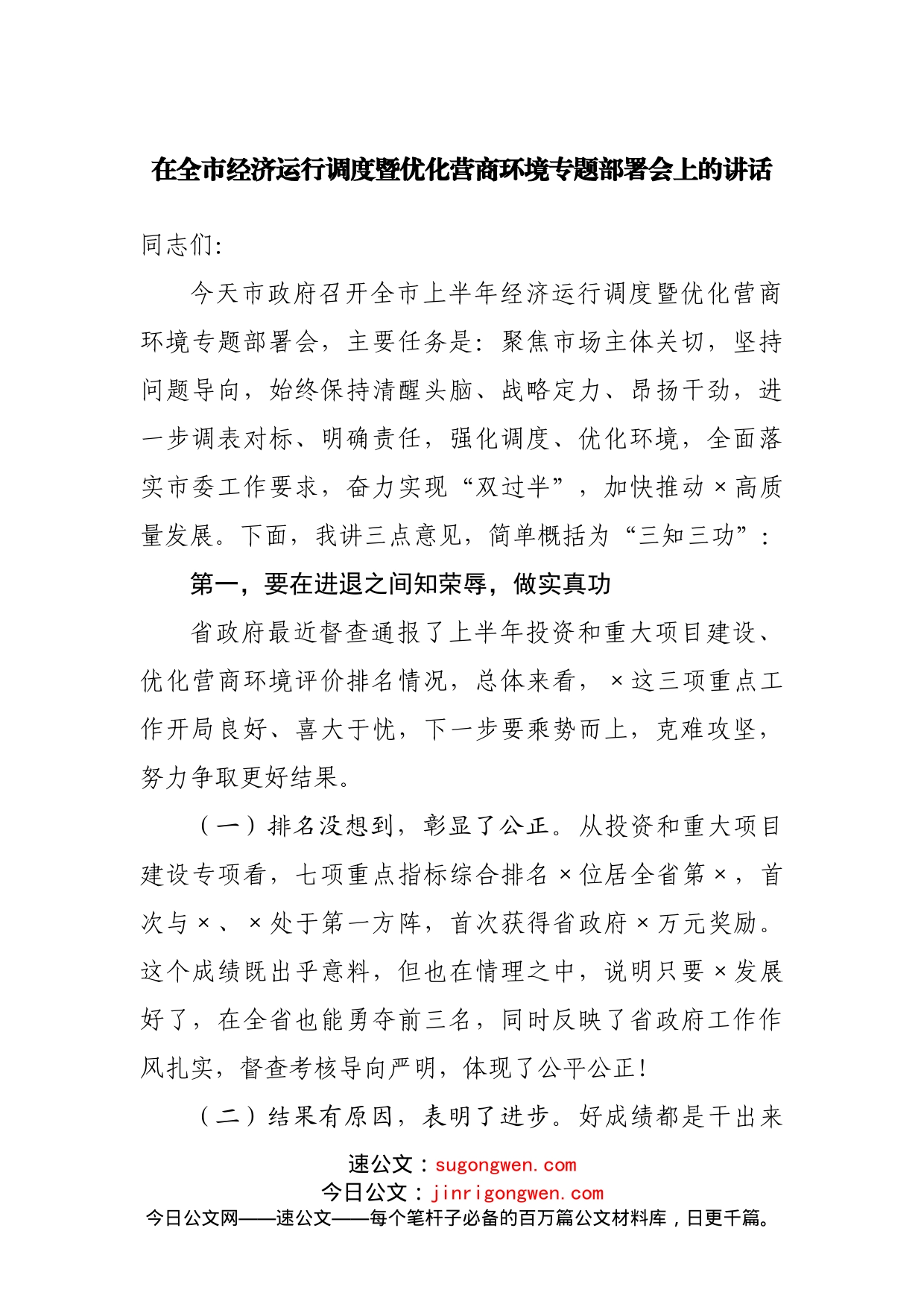 在全市经济运行调度暨优化营商环境专题部署会上的讲话

同志们:

今天市政府召开全市上半年经济运行调度暨优化营商环境专题部署会，主要任务是：聚焦市场主体关切，坚持问题导向，始终保持清醒头脑、战略定力、昂扬干劲，进一步调表对标、明确责任，强化调度、优化环境，全面落实市委工作要求，奋力实现“双过半”，加快推动×高质量发展。下面，我讲三点意见，简单概括为“三知三功”：

第一，要在进退之间知荣辱，做实真功

省政府最近督查通报了上半年投资和重大项目建设、优化营商环境评价排名情况，总体来看，×这三项重点工作开局良好、喜大于忧，下一步要乘势而上，克难攻坚，努力争取更好结果。

（一）排名没想到，彰显了公正。从投资和重大项目建设专项看，七项重点指标综合排名×位居全省第×，首次与×、×处于第一方阵，首次获得省政府×万元奖励。这个成绩既出乎意料，但也在情理之中，说明只要×发展好了，在全省也能勇夺前三名，同时反映了省政府工作作风扎实，督查考核导向严明，体现了公平公正！

（二）结果有原因，表明了进步。好成绩都是干出来

速公文：sugongwen.com
今日公文：jinrigongwen.com
今日公文网——速公文——每个笔杆子必备的百万篇公文材料库，日更千篇。